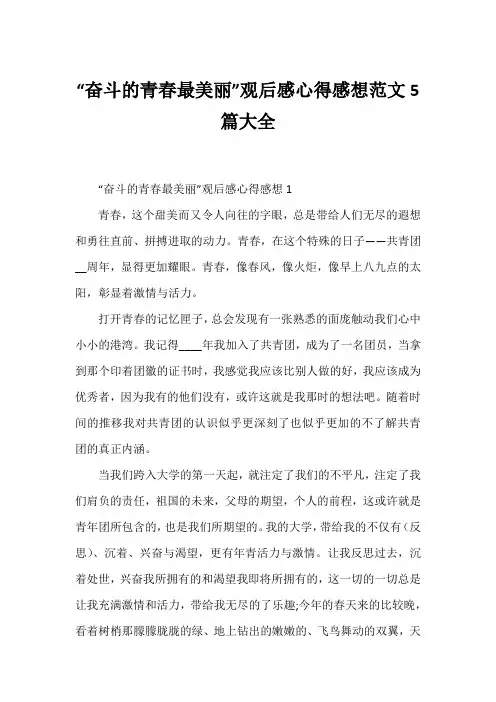 “奋斗的青春最美丽”观后感心得感想范文 5 篇大全

“奋斗的青春最美丽”观后感心得感想 1

青春，这个甜美而又令人向往的字眼，总是带给人们无尽的遐想和勇往直前、拼搏进取的动力。青春，在这个特殊的日子——共青团__周年，显得更加耀眼。青春，像春风，像火炬，像早上八九点的太阳，彰显着激情与活力。

打开青春的记忆匣子，总会发现有一张熟悉的面庞触动我们心中小小的港湾。我记得____年我加入了共青团，成为了一名团员，当拿到那个印着团徽的证书时，我感觉我应该比别人做的好，我应该成为优秀者，因为我有的他们没有，或许这就是我那时的想法吧。随着时间的推移我对共青团的认识似乎更深刻了也似乎更加的不了解共青团的真正内涵。

当我们跨入大学的第一天起，就注定了我们的不平凡，注定了我们肩负的责任，祖国的未来，父母的期望，个人的前程，这或许就是青年团所包含的，也是我们所期望的。我的大学，带给我的不仅有（反思）、沉着、兴奋与渴望，更有年青活力与激情。让我反思过去，沉着处世，兴奋我所拥有的和渴望我即将所拥有的，这一切的一切总是让我充满激情和活力，带给我无尽的了乐趣;今年的春天来的比较晚，看着树梢那朦朦胧胧的绿、地上钻出的嫩嫩的、飞鸟舞动的双翼，天